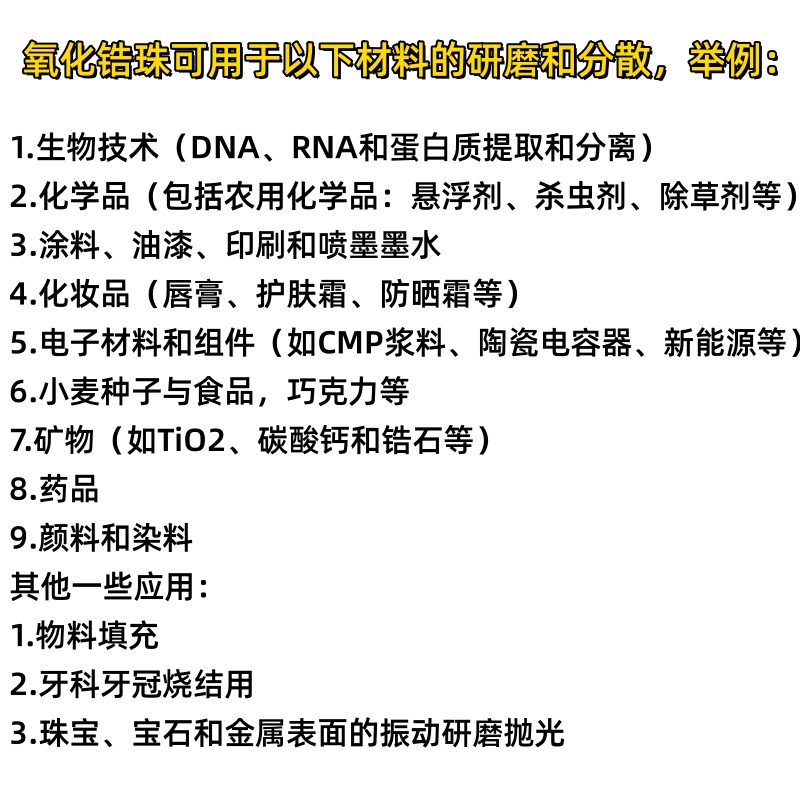 氧化锆珠可用于以下材料的研磨和分散，举例：

1.生物技术（DNA、RNA和蛋白质提取和分离）
2.化学品（包括农用化学品：悬浮剂、杀虫剂、除草剂等）
3.涂料、油漆、印刷和喷墨墨水
4.化妆品（唇膏、护肤霜、防晒霜等）
5.电子材料和组件（如CMP浆料、陶瓷电容器、新能源等）
6.小麦种子与食品，巧克力等
7.矿物（如TiO2、碳酸钙和锆石等）
8.药品
9.颜料和染料
其他一些应用：
1.物料填充
2.牙科牙冠烧结用
3.珠宝、宝石和金属表面的振动研磨抛光